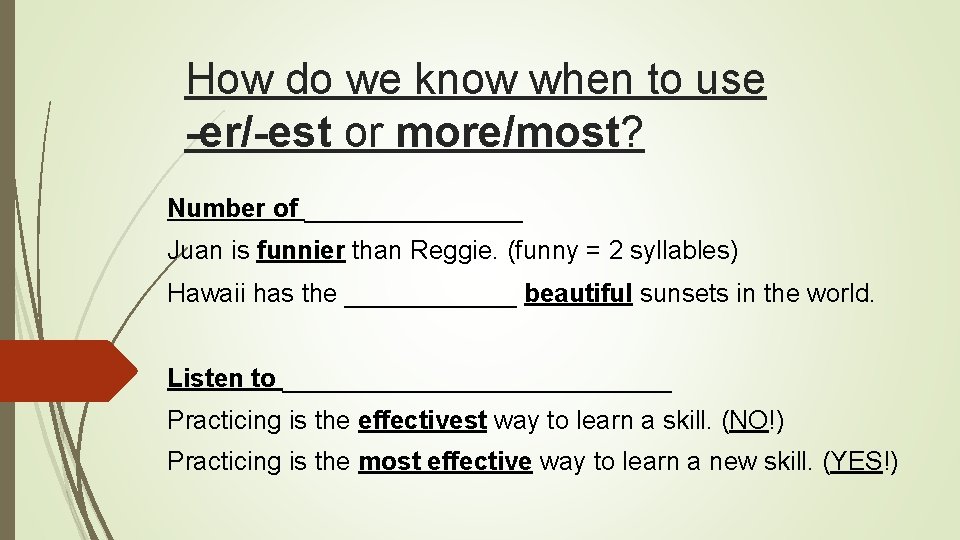 How do we know when to use -er/-est or more/most?

Number of ________________

Juan is funnier than Reggie. (funny = 2 syllables)

Hawaii has the ____________ beautiful sunsets in the world.

Listen to ____________________________

Practicing is the effectivest way to learn a skill. (NO!)

Practicing is the most effective way to learn a new skill. (YES!)